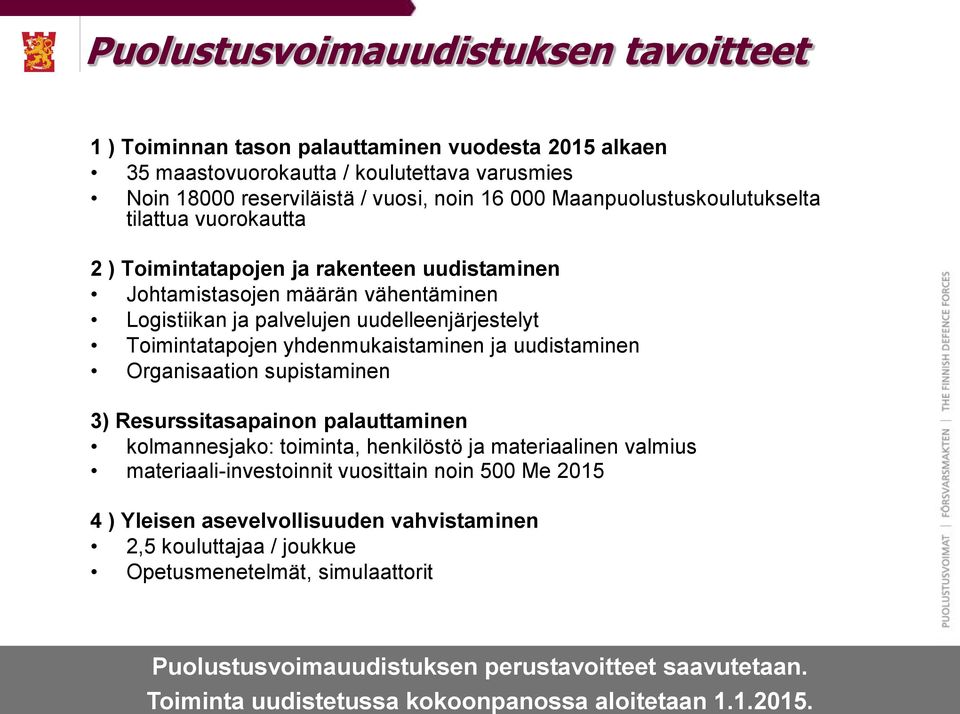 Puolustusvoimauudistuksen tavoitteet

1 ) Toiminnan tason palauttaminen vuodesta 2015 alkaen
• 35 maastovuorokautta / koulutettava varusmies
• Noin 18000 reserviläistä / vuosi, noin 16 000 Maanpuolustuskoulutukselta tilattua vuorokautta

2 ) Toimintatapojen ja rakenteen uudistaminen
• Johtamistasojen määrän vähentäminen
• Logistiikan ja palvelujen uudelleenjärjestelyt
• Toimintatapojen yhdenmukaistaminen ja uudistaminen
• Organisaation supistaminen

3) Resurssitasapainon palauttaminen
• kolmannesjako: toiminta, henkilöstö ja materiaalinen valmius
• materiaali-investoinnit vuosittain noin 500 Me 2015

4 ) Yleisen asevelvollisuuden vahvistaminen
• 2,5 kouluttajaa / joukkue
• Opetusmenetelmät, simulaattorit

PUOLUSTUSVOIMAT | FÖRSVARSMAKTEN | THE FINNISH DEFENCE FORCES

Puolustusvoimauudistuksen perustavoitteet saavutetaan.
Toiminta uudistetussa kokoonpanossa aloitetaan 1.1.2015.